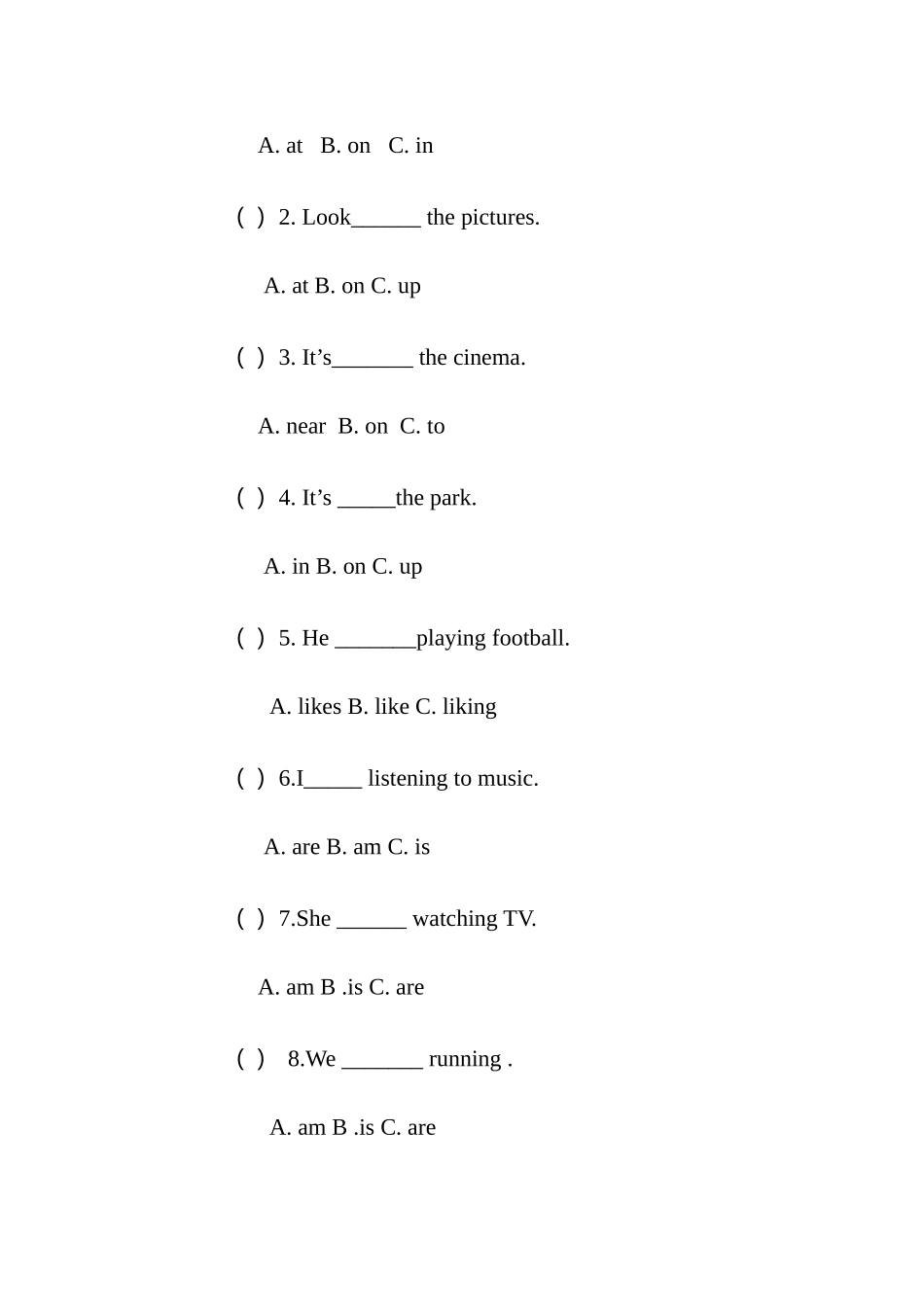 A. at B. on C. in

( ) 2. Look______ the pictures.

A. at B. on C. up

( ) 3. It’s_______ the cinema.

A. near B. on C. to

( ) 4. It’s _____the park.

A. in B. on C. up

( ) 5. He _______playing football.

A. likes B. like C. liking

( ) 6.I_____ listening to music.

A. are B. am C. is

( ) 7.She ______ watching TV.

A. am B .is C. are

( ) 8.We _______ running .

A. am B .is C. are